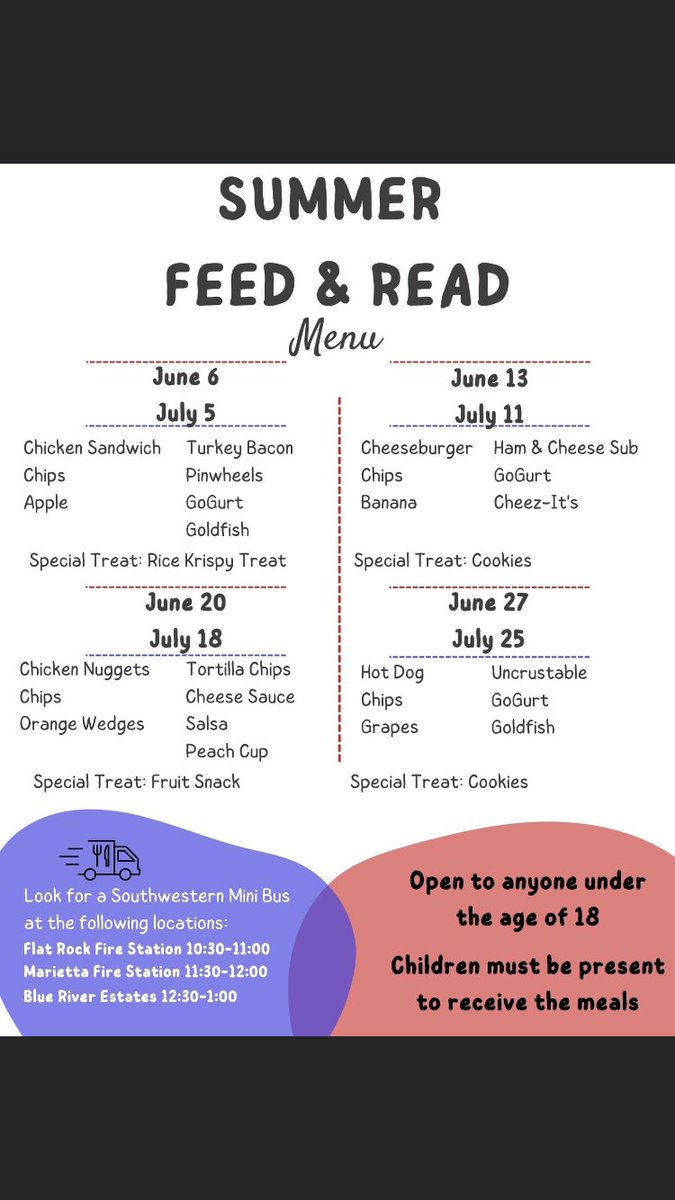 SUMMER
FEED & READ
Menu

June 6
July 5

Chicken Sandwich
Chips
Apple

Turkey Bacon
Pinwheels
GoGurt
Goldfish

Special Treat: Rice Krispy Treat

June 20
July 18

Chicken Nuggets
Chips
Orange Wedges

Tortilla Chips
Cheese Sauce
Salsa
Peach Cup

Special Treat: Fruit Snack

June 13
July 11

Cheeseburger
Chips
Banana

Ham & Cheese Sub
GoGurt
Cheez-It's

Special Treat: Cookies

June 27
July 25

Hot Dog
Chips
Grapes

Uncrustable
GoGurt
Goldfish

Special Treat: Cookies

Look for a Southwestern Mini Bus at the following locations:
Flat Rock Fire Station 10:30-11:00
Marietta Fire Station 11:30-12:00
Blue River Estates 12:30-1:00

Open to anyone under the age of 18

Children must be present to receive the meals